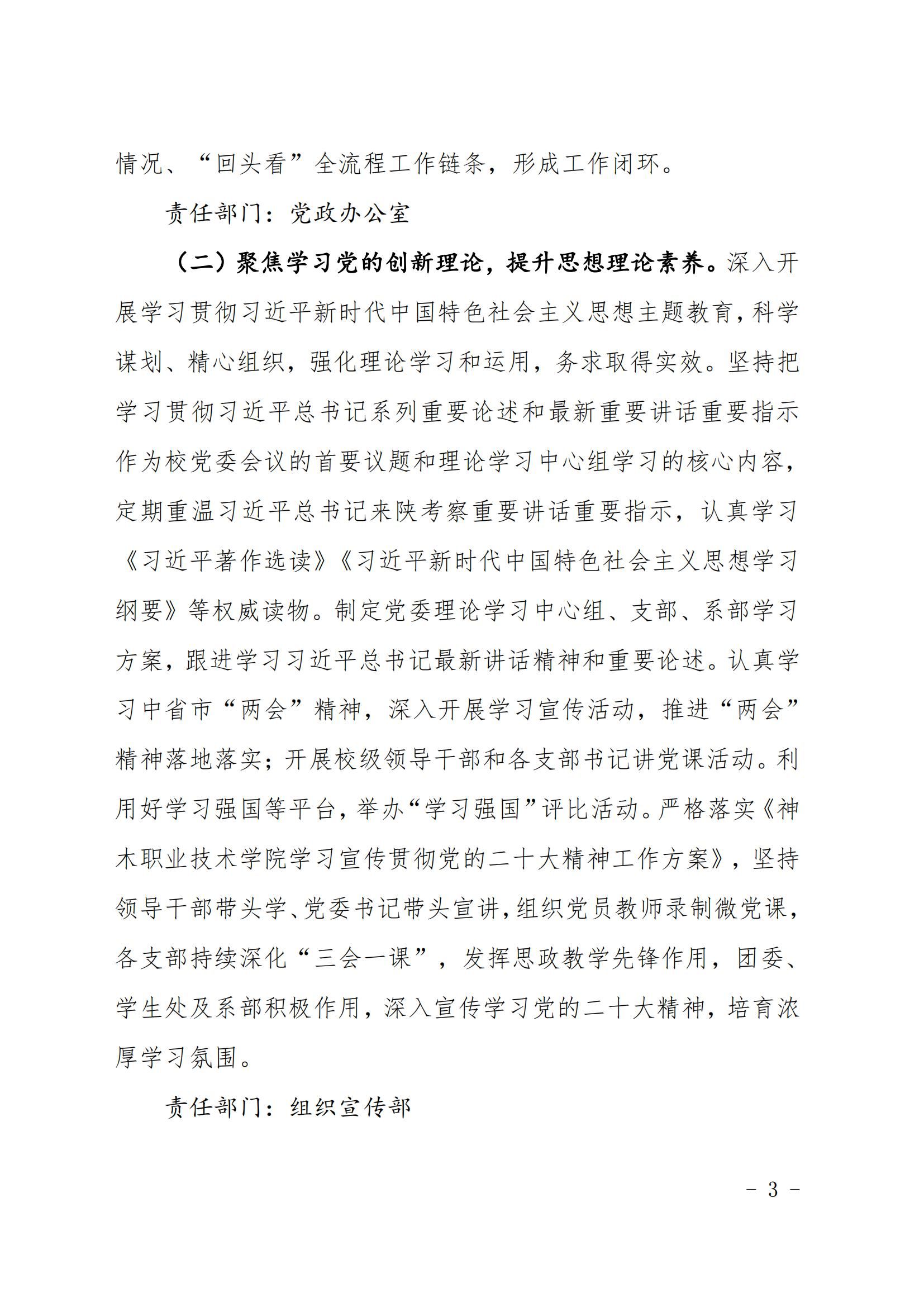 情况、“回头看”全流程工作链条，形成工作闭环。

责任部门：党政办公室

（二）聚焦学习党的创新理论，提升思想理论素养。深入开展学习贯彻习近平新时代中国特色社会主义思想主题教育，科学谋划、精心组织，强化理论学习和运用，务求取得实效。坚持把学习贯彻习近平总书记系列重要论述和最新重要讲话重要指示作为校党委会议的首要议题和理论学习中心组学习的核心内容，定期重温习近平总书记来陕考察重要讲话重要指示，认真学习《习近平著作选读》《习近平新时代中国特色社会主义思想学习纲要》等权威读物。制定党委理论学习中心组、支部、系部学习方案，跟进学习习近平总书记最新讲话精神和重要论述。认真学习中省市“两会”精神，深入开展学习宣传活动，推进“两会”精神落地落实；开展校级领导干部和各支部书记讲党课活动。利用好学习强国等平台，举办“学习强国”评比活动。严格落实《神木职业技术学院学习宣传贯彻党的二十大精神工作方案》，坚持领导干部带头学、党委书记带头宣讲，组织党员教师录制微党课，各支部持续深化“三会一课”，发挥思政教学先锋作用，团委、学生处及系部积极作用，深入宣传学习党的二十大精神，培育浓厚学习氛围。

责任部门：组织宣传部

- 3 -